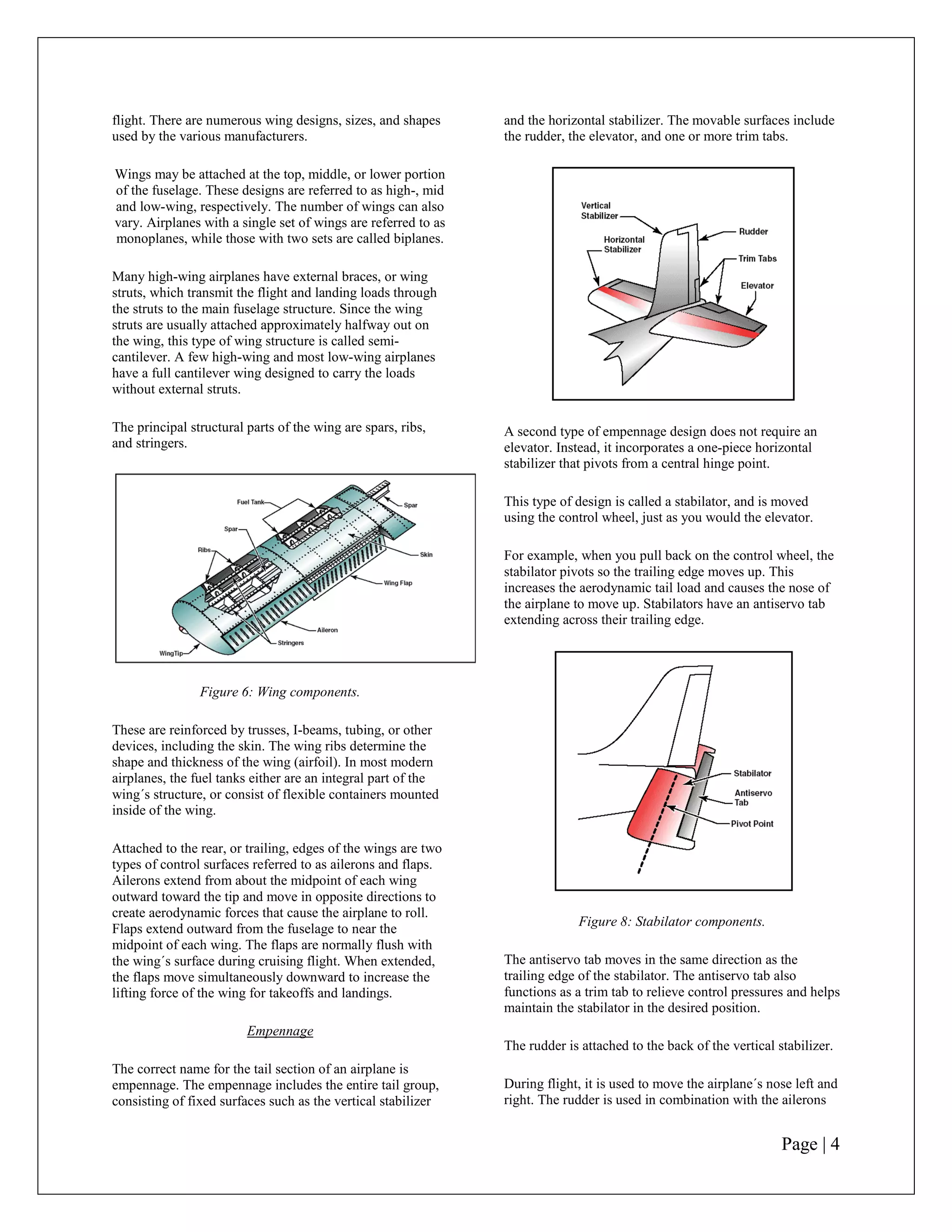 flight. There are numerous wing designs, sizes, and shapes used by the various manufacturers.

Wings may be attached at the top, middle, or lower portion of the fuselage. These designs are referred to as high-, mid and low-wing, respectively. The number of wings can also vary. Airplanes with a single set of wings are referred to as monoplanes, while those with two sets are called biplanes.

Many high-wing airplanes have external braces, or wing struts, which transmit the flight and landing loads through the struts to the main fuselage structure. Since the wing struts are usually attached approximately halfway out on the wing, this type of wing structure is called semi-cantilever. A few high-wing and most low-wing airplanes have a full cantilever wing designed to carry the loads without external struts.

The principal structural parts of the wing are spars, ribs, and stringers.

Fuel Tank
Spar
Spar
Ribs
Skin
Wing Flap
Aileron
Stringers
WingTip

Figure 6: Wing components.

These are reinforced by trusses, I-beams, tubing, or other devices, including the skin. The wing ribs determine the shape and thickness of the wing (airfoil). In most modern airplanes, the fuel tanks either are an integral part of the wing´s structure, or consist of flexible containers mounted inside of the wing.

Attached to the rear, or trailing, edges of the wings are two types of control surfaces referred to as ailerons and flaps. Ailerons extend from about the midpoint of each wing outward toward the tip and move in opposite directions to create aerodynamic forces that cause the airplane to roll. Flaps extend outward from the fuselage to near the midpoint of each wing. The flaps are normally flush with the wing´s surface during cruising flight. When extended, the flaps move simultaneously downward to increase the lifting force of the wing for takeoffs and landings.

Empennage

The correct name for the tail section of an airplane is empennage. The empennage includes the entire tail group, consisting of fixed surfaces such as the vertical stabilizer

and the horizontal stabilizer. The movable surfaces include the rudder, the elevator, and one or more trim tabs.

Vertical Stabilizer
Horizontal Stabilizer
Rudder
Trim Tabs
Elevator

A second type of empennage design does not require an elevator. Instead, it incorporates a one-piece horizontal stabilizer that pivots from a central hinge point.

This type of design is called a stabilator, and is moved using the control wheel, just as you would the elevator.

For example, when you pull back on the control wheel, the stabilator pivots so the trailing edge moves up. This increases the aerodynamic tail load and causes the nose of the airplane to move up. Stabilators have an antiservo tab extending across their trailing edge.

Stabilator
Antiservo Tab
Pivot Point

Figure 8: Stabilator components.

The antiservo tab moves in the same direction as the trailing edge of the stabilator. The antiservo tab also functions as a trim tab to relieve control pressures and helps maintain the stabilator in the desired position.

The rudder is attached to the back of the vertical stabilizer.

During flight, it is used to move the airplane´s nose left and right. The rudder is used in combination with the ailerons

Page | 4